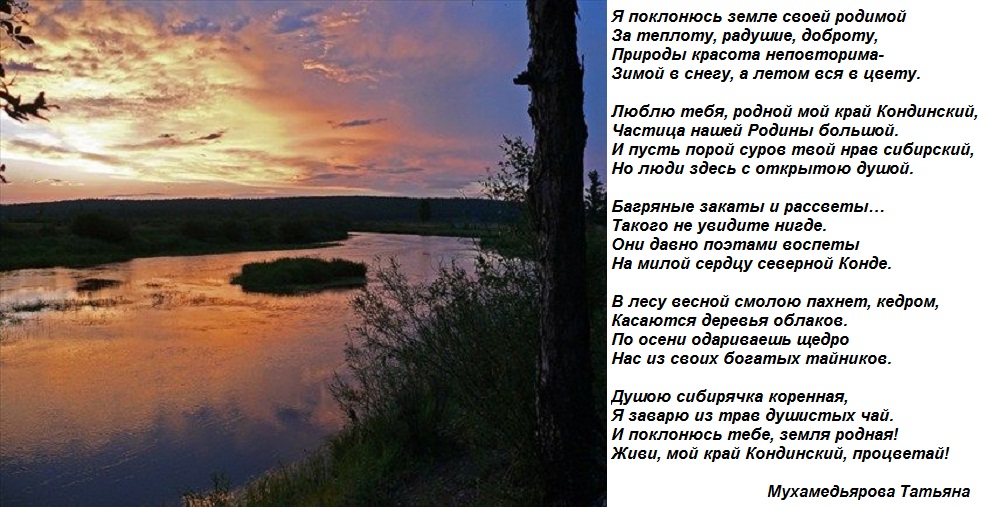 Я поклонюсь земле своей родимой
За теплоту, радушие, доброту,
Природы красота неповторима-
Зимой в снегу, а летом вся в цвету.

Люблю тебя, родной мой край Кондинский,
Частица нашей Родины большой.
И пусть порой суров твой нрав сибирский,
Но люди здесь с открытою душой.

Багряные закаты и рассветы…
Такого не увидите нигде.
Они давно поэтами воспеты
На милой сердцу северной Конде.

В лесу весной смолою пахнет, кедром,
Касаются деревья облаков.
По осени одариваешь щедро
Нас из своих богатых тайников.

Душою сибирячка коренная,
Я заварю из трав душистых чай.
И поклонюсь тебе, земля родная!
Живи, мой край Кондинский, процветай!

Мухамедьярова Татьяна